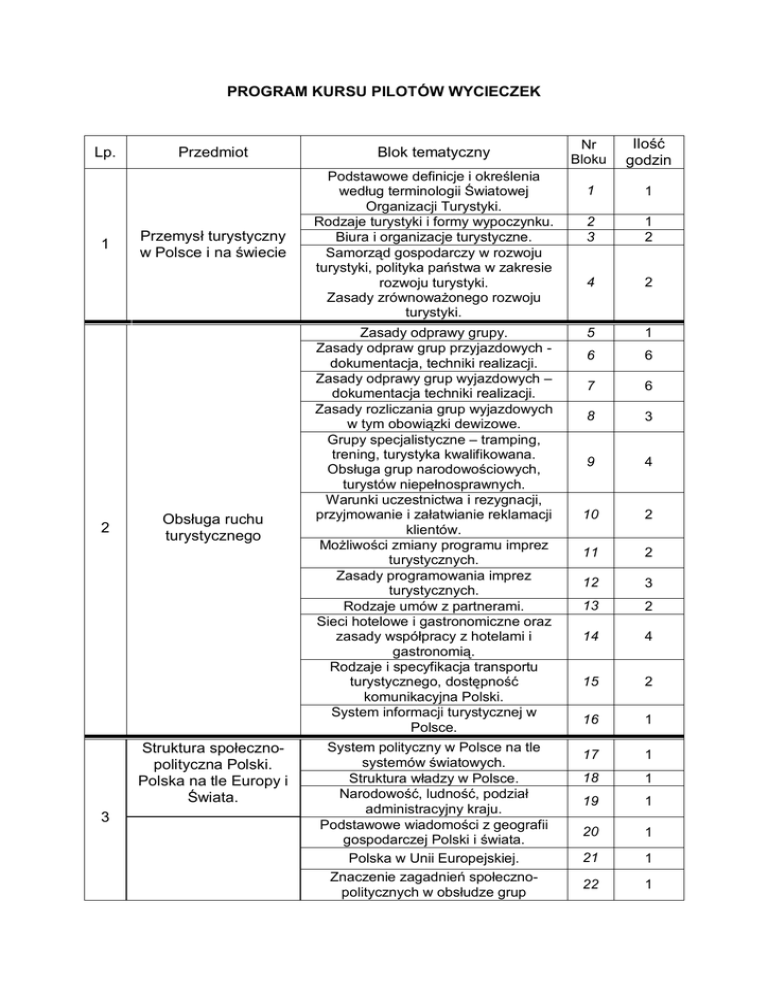 PROGRAM KURSU PILOTÓW WYCIECZEK

| Lp. | Przedmiot | Blok tematyczny | Nr Bloku | Ilość godzin |
|---|---|---|---|---|
| 1 | Przemysł turystyczny w Polsce i na świecie | Podstawowe definicje i określenia według terminologii Światowej Organizacji Turystyki. | 1 | 1 |
| | | Rodzaje turystyki i formy wypoczynku. | 2 | 1 |
| | | Biura i organizacje turystyczne. | 3 | 2 |
| | | Samorząd gospodarczy w rozwoju turystyki, polityka państwa w zakresie rozwoju turystyki. Zasady zrównoważonego rozwoju turystyki. | 4 | 2 |
| 2 | Obsługa ruchu turystycznego | Zasady odprawy grupy. | 5 | 1 |
| | | Zasady odpraw grup przyjazdowych - dokumentacja, techniki realizacji. | 6 | 6 |
| | | Zasady odprawy grup wyjazdowych – dokumentacja techniki realizacji. | 7 | 6 |
| | | Zasady rozliczania grup wyjazdowych w tym obowiązki dewizowe. | 8 | 3 |
| | | Grupy specjalistyczne – tramping, trening, turystyka kwalifikowana. Obsługa grup narodowościowych, turystów niepełnosprawnych. | 9 | 4 |
| | | Warunki uczestnictwa i rezygnacji, przyjmowanie i załatwianie reklamacji klientów. | 10 | 2 |
| | | Możliwości zmiany programu imprez turystycznych. | 11 | 2 |
| | | Zasady programowania imprez turystycznych. | 12 | 3 |
| | | Rodzaje umów z partnerami. | 13 | 2 |
| | | Sieci hotelowe i gastronomiczne oraz zasady współpracy z hotelami i gastronomią. | 14 | 4 |
| | | Rodzaje i specyfikacja transportu turystycznego, dostępność komunikacyjna Polski. | 15 | 2 |
| | | System informacji turystycznej w Polsce. | 16 | 1 |
| 3 | Struktura społeczno-polityczna Polski. Polska na tle Europy i Świata. | System polityczny w Polsce na tle systemów światowych. | 17 | 1 |
| | | Struktura władzy w Polsce. | 18 | 1 |
| | | Narodowość, ludność, podział administracyjny kraju. | 19 | 1 |
| | | Podstawowe wiadomości z geografii gospodarczej Polski i świata. | 20 | 1 |
| | | Polska w Unii Europejskiej. | 21 | 1 |
| | | Znaczenie zagadnień społeczno-politycznych w obsłudze grup | 22 | 1 |